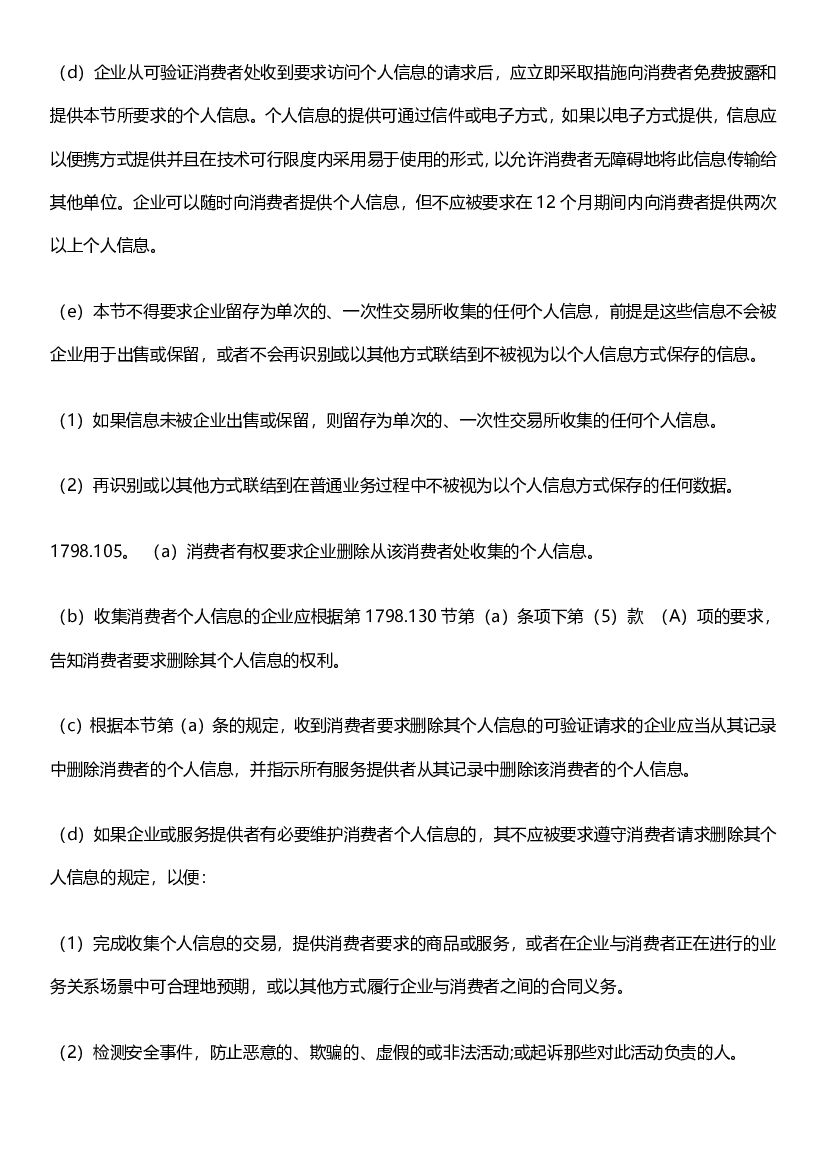 （d）企业从可验证消费者处收到要求访问个人信息的请求后，应立即采取措施向消费者免费披露和提供本节所要求的个人信息。个人信息的提供可通过信件或电子方式，如果以电子方式提供，信息应以便携方式提供并且在技术可行限度内采用易于使用的形式，以允许消费者无障碍地将此信息传输给其他单位。企业可以随时向消费者提供个人信息，但不应被要求在 12 个月期间内向消费者提供两次以上个人信息。

（e）本节不得要求企业留存为单次的、一次性交易所收集的任何个人信息，前提是这些信息不会被企业用于出售或保留，或者不会再识别或以其他方式联结到不被视为以个人信息方式保存的信息。

（1）如果信息未被企业出售或保留，则留存为单次的、一次性交易所收集的任何个人信息。

（2）再识别或以其他方式联结到在普通业务过程中不被视为以个人信息方式保存的任何数据。

1798.105。 （a）消费者有权要求企业删除从该消费者处收集的个人信息。

（b）收集消费者个人信息的企业应根据第 1798.130 节第（a）条项下第（5）款 （A）项的要求，告知消费者要求删除其个人信息的权利。

（c）根据本节第（a）条的规定，收到消费者要求删除其个人信息的可验证请求的企业应当从其记录中删除消费者的个人信息，并指示所有服务提供者从其记录中删除该消费者的个人信息。

（d）如果企业或服务提供者有必要维护消费者个人信息的，其不应被要求遵守消费者请求删除其个人信息的规定，以便：

（1）完成收集个人信息的交易，提供消费者要求的商品或服务，或者在企业与消费者正在进行的业务关系场景中可合理地预期，或以其他方式履行企业与消费者之间的合同义务。

（2）检测安全事件，防止恶意的、欺骗的、虚假的或非法活动;或起诉那些对此活动负责的人。